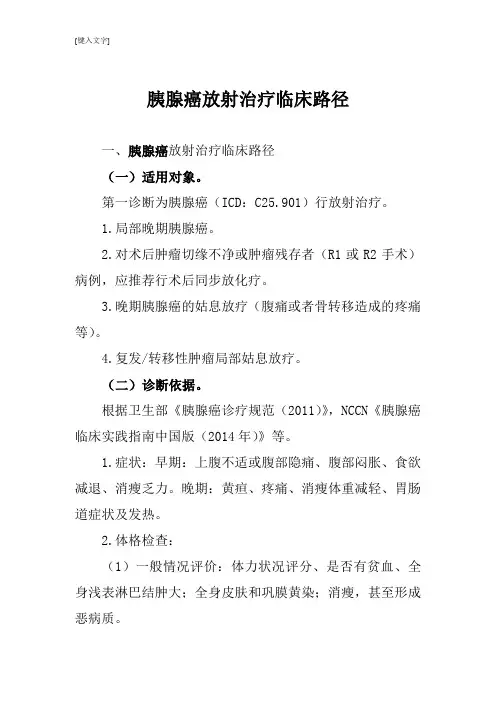 [键入文字]

胰腺癌放射治疗临床路径

一、胰腺癌放射治疗临床路径

（一）适用对象。

第一诊断为胰腺癌（ICD：C25.901）行放射治疗。

1.局部晚期胰腺癌。

2.对术后肿瘤切缘不净或肿瘤残存者（R1 或 R2 手术）病例，应推荐行术后同步放化疗。

3.晚期胰腺癌的姑息放疗（腹痛或者骨转移造成的疼痛等）。

4.复发/转移性肿瘤局部姑息放疗。

（二）诊断依据。

根据卫生部《胰腺癌诊疗规范（2011）》，NCCN《胰腺癌临床实践指南中国版（2014 年）》等。

1.症状：早期：上腹不适或腹部隐痛、腹部闷胀、食欲减退、消瘦乏力。晚期：黄疸、疼痛、消瘦体重减轻、胃肠道症状及发热。

2.体格检查：

（1）一般情况评价：体力状况评分、是否有贫血、全身浅表淋巴结肿大；全身皮肤和巩膜黄染；消瘦，甚至形成恶病质。